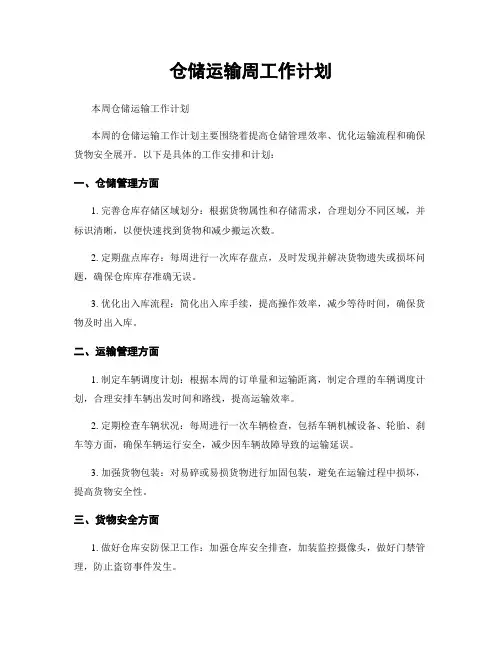 仓储运输周工作计划

本周仓储运输工作计划

本周的仓储运输工作计划主要围绕着提高仓储管理效率、优化运输流程和确保货物安全展开。以下是具体的工作安排和计划：

一、仓储管理方面

1. 完善仓库存储区域划分：根据货物属性和存储需求，合理划分不同区域，并标识清晰，以便快速找到货物和减少搬运次数。

2. 定期盘点库存：每周进行一次库存盘点，及时发现并解决货物遗失或损坏问题，确保仓库库存准确无误。

3. 优化出入库流程：简化出入库手续，提高操作效率，减少等待时间，确保货物及时出入库。

二、运输管理方面

1. 制定车辆调度计划：根据本周的订单量和运输距离，制定合理的车辆调度计划，合理安排车辆出发时间和路线，提高运输效率。

2. 定期检查车辆状况：每周进行一次车辆检查，包括车辆机械设备、轮胎、刹车等方面，确保车辆运行安全，减少因车辆故障导致的运输延误。

3. 加强货物包装：对易碎或易损货物进行加固包装，避免在运输过程中损坏，提高货物安全性。

三、货物安全方面

1. 做好仓库安防保卫工作：加强仓库安全排查，加装监控摄像头，做好门禁管理，防止盗窃事件发生。